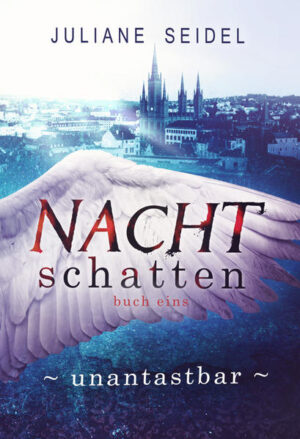 JULIANE SEIDEL

NACHT
schatten
buch eins

~ unantastbar ~